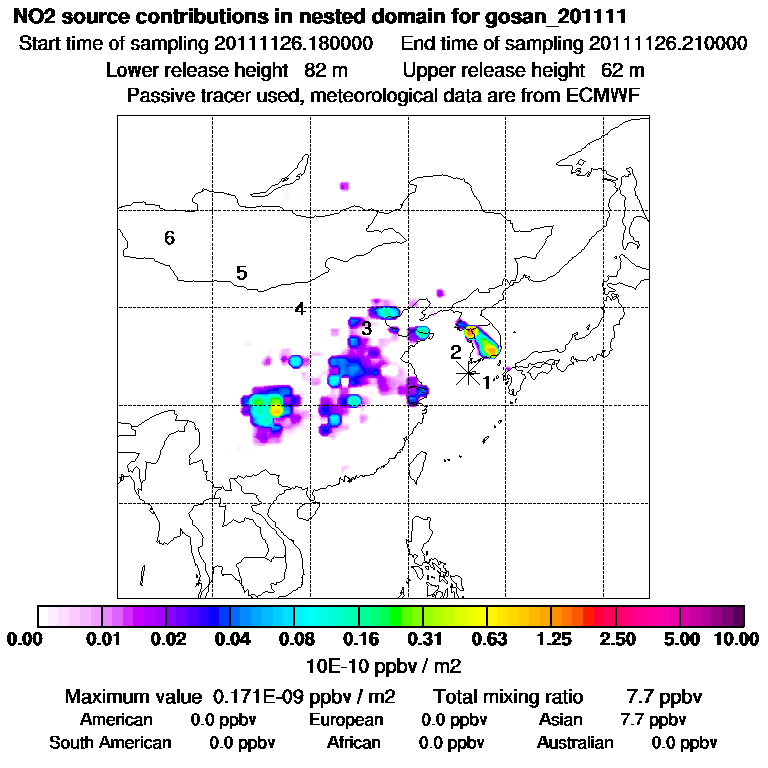 NO2 source contributions in nested domain for gosan_201111
Start time of sampling 20111126.180000    End time of sampling 20111126.210000
Lower release height 82 m    Upper release height 62 m
Passive tracer used, meteorological data are from ECMWF

6
5
4
3
2
1

0.00 0.01 0.02 0.04 0.08 0.16 0.31 0.63 1.25 2.50 5.00 10.00
10E-10 ppbv / m2

Maximum value 0.171E-09 ppbv / m2    Total mixing ratio 7.7 ppbv
American 0.0 ppbv    European 0.0 ppbv    Asian 7.7 ppbv
South American 0.0 ppbv    African 0.0 ppbv    Australian 0.0 ppbv